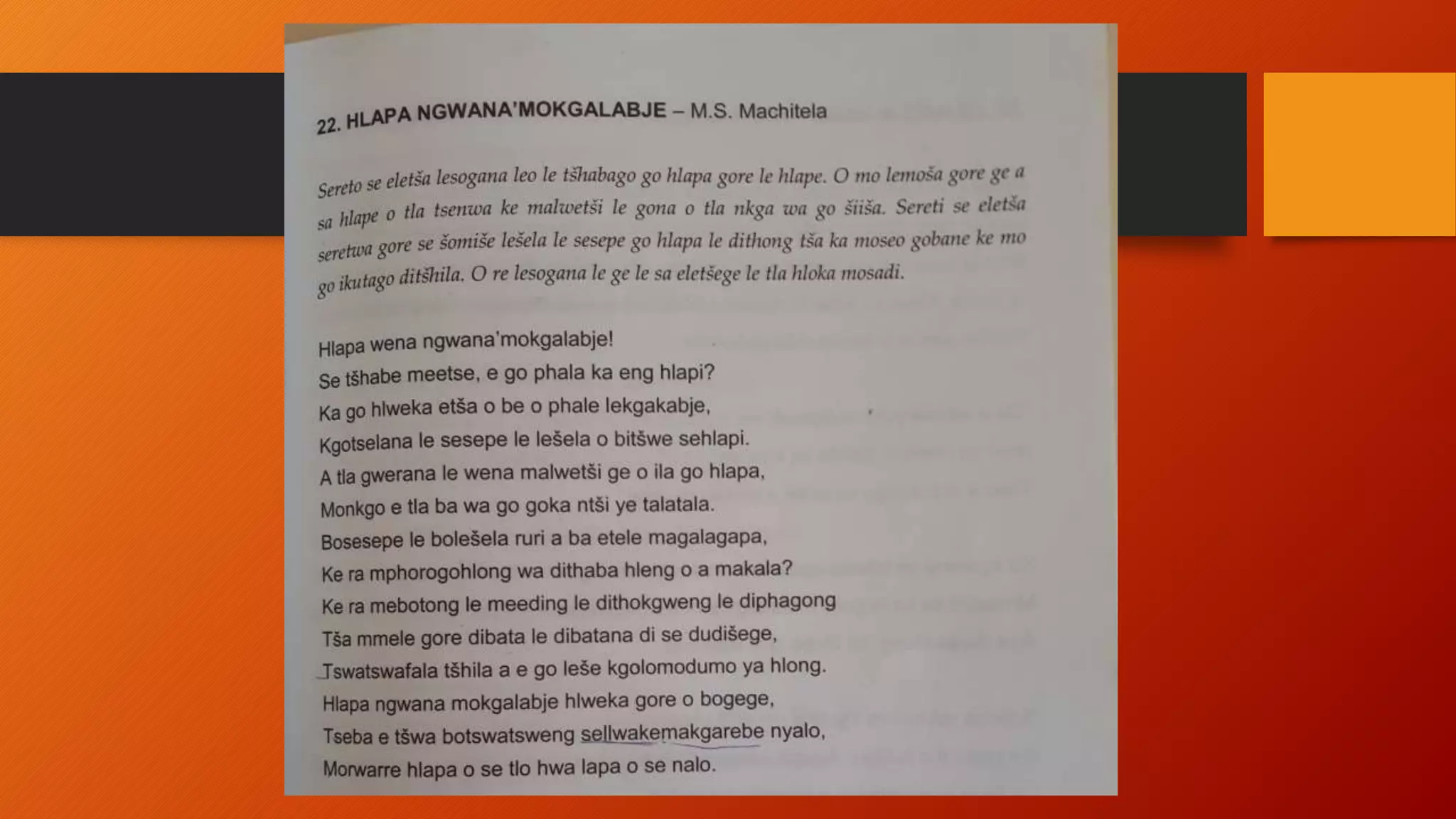 22. HLAPA NGWANA'MOKGALABJE – M.S. Machitela

Sereto se eletša lesogana leo le tšhabago go hlapa gore le hlape. O mo lemoša gore ge a sa hlape o tla tsenwa ke malwetši le gona o tla nkga wa go šiiša. Sereti se eletša seretwa gore se šomiše lešela le sesepe go hlapa le dithong tša ka moseo gobane ke mo go ikutago ditšhila. O re lesogana le ge le sa eletšege le tla hloka mosadi.

Hlapa wena ngwana'mokgalabje!
Se tšhabe meetse, e go phala ka eng hlapi?
Ka go hlweka etša o be o phale lekgakabje,
Kgotselana le sesepe le lešela o bitšwe sehlapi.
A tla gwerana le wena malwetši ge o ila go hlapa,
Monkgo e tla ba wa go goka ntši ye talatala.
Bosesepe le bolešela ruri a ba etele magalagapa,
Ke ra mphorogohlong wa dithaba hleng o a makala?
Ke ra mebotong le meeding le dithokgweng le diphagong
Tša mmele gore dibata le dibatana di se dudišege,
Tswatswafala tšhila a e go leše kgolomodumo ya hlong.
Hlapa ngwana mokgalabje hlweka gore o bogege,
Tseba e tšwa botswatsweng sellwakemakgarebe nyalo,
Morwarre hlapa o se tlo hwa lapa o se nalo.